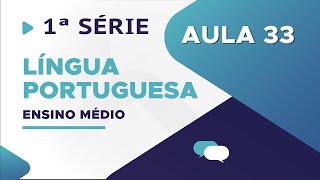 1ª SÉRIE

AULA 33

LÍNGUA PORTUGUESA

ENSINO MÉDIO